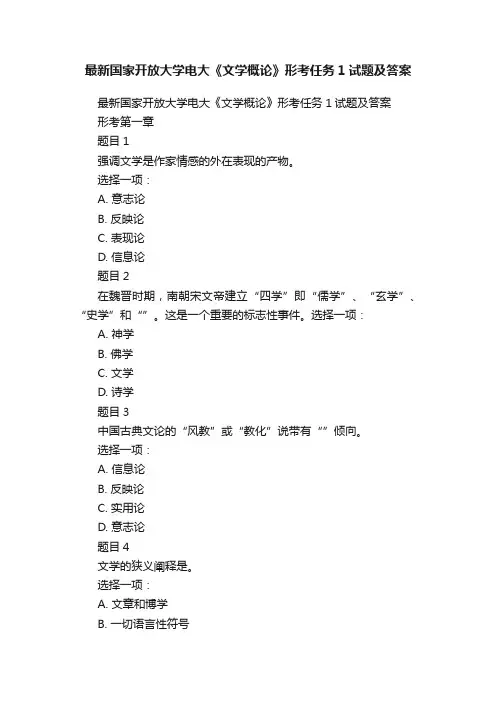 最新国家开放大学电大《文学概论》形考任务 1 试题及答案

最新国家开放大学电大《文学概论》形考任务 1 试题及答案
形考第一章
题目 1
强调文学是作家情感的外在表现的产物。
选择一项：
A. 意志论
B. 反映论
C. 表现论
D. 信息论
题目 2
在魏晋时期，南朝宋文帝建立“四学”即“儒学”、“玄学”、“史学”和“”。这是一个重要的标志性事件。选择一项：
A. 神学
B. 佛学
C. 文学
D. 诗学
题目 3
中国古典文论的“风教”或“教化”说带有“”倾向。
选择一项：
A. 信息论
B. 反映论
C. 实用论
D. 意志论
题目 4
文学的狭义阐释是。
选择一项：
A. 文章和博学
B. 一切语言性符号